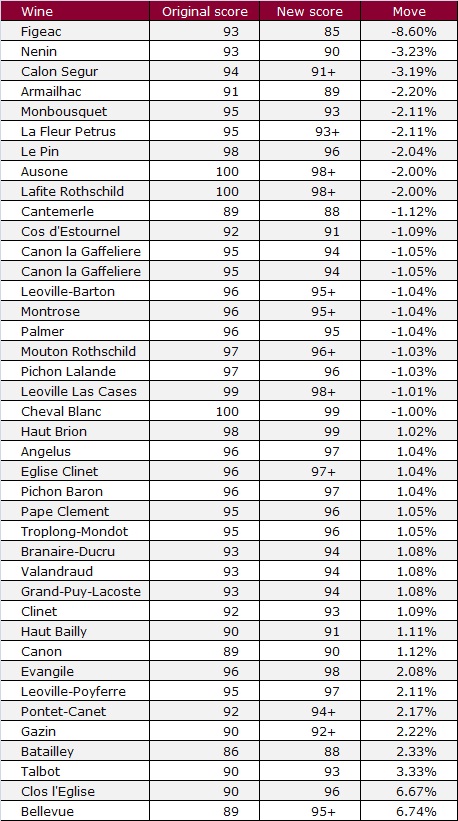 | Wine | Original score | New score | Move |
|---|---|---|---|
| Figeac | 93 | 85 | -8.60% |
| Nenin | 93 | 90 | -3.23% |
| Calon Segur | 94 | 91+ | -3.19% |
| Armailhac | 91 | 89 | -2.20% |
| Monbousquet | 95 | 93 | -2.11% |
| La Fleur Petrus | 95 | 93+ | -2.11% |
| Le Pin | 98 | 96 | -2.04% |
| Ausone | 100 | 98+ | -2.00% |
| Lafite Rothschild | 100 | 98+ | -2.00% |
| Cantemerle | 89 | 88 | -1.12% |
| Cos d'Estournel | 92 | 91 | -1.09% |
| Canon la Gaffeliere | 95 | 94 | -1.05% |
| Canon la Gaffeliere | 95 | 94 | -1.05% |
| Leoville-Barton | 96 | 95+ | -1.04% |
| Montrose | 96 | 95+ | -1.04% |
| Palmer | 96 | 95 | -1.04% |
| Mouton Rothschild | 97 | 96+ | -1.03% |
| Pichon Lalande | 97 | 96 | -1.03% |
| Leoville Las Cases | 99 | 98+ | -1.01% |
| Cheval Blanc | 100 | 99 | -1.00% |
| Haut Brion | 98 | 99 | 1.02% |
| Angelus | 96 | 97 | 1.04% |
| Eglise Clinet | 96 | 97+ | 1.04% |
| Pichon Baron | 96 | 97 | 1.04% |
| Pape Clement | 95 | 96 | 1.05% |
| Troplong-Mondot | 95 | 96 | 1.05% |
| Branaire-Ducru | 93 | 94 | 1.08% |
| Valandraud | 93 | 94 | 1.08% |
| Grand-Puy-Lacoste | 93 | 94 | 1.08% |
| Clinet | 92 | 93 | 1.09% |
| Haut Bailly | 90 | 91 | 1.11% |
| Canon | 89 | 90 | 1.12% |
| Evangile | 96 | 98 | 2.08% |
| Leoville-Poyferre | 95 | 97 | 2.11% |
| Pontet-Canet | 92 | 94+ | 2.17% |
| Gazin | 90 | 92+ | 2.22% |
| Batailley | 86 | 88 | 2.33% |
| Talbot | 90 | 93 | 3.33% |
| Clos l'Eglise | 90 | 96 | 6.67% |
| Bellevue | 89 | 95+ | 6.74% |